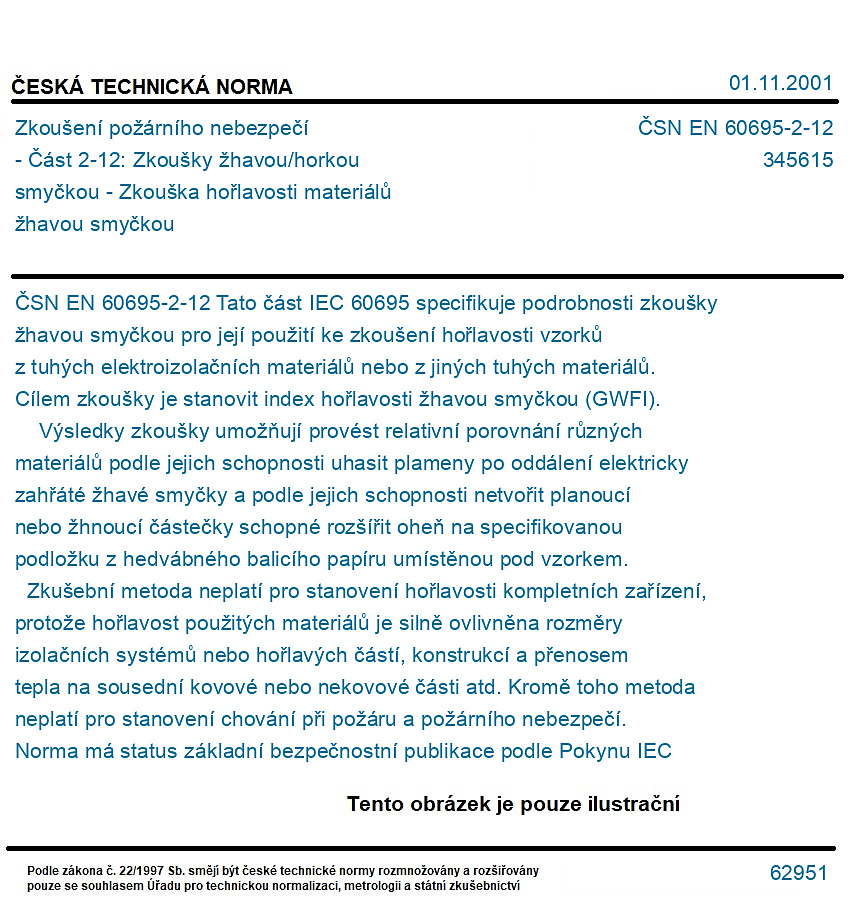 ČESKÁ TECHNICKÁ NORMA

01.11.2001

Zkoušení požárního nebezpečí - Část 2-12: Zkoušky žhavou/horkou smyčkou - Zkouška hořlavosti materiálů žhavou smyčkou

ČSN EN 60695-2-12
345615

ČSN EN 60695-2-12 Tato část IEC 60695 specifikuje podrobnosti zkoušky žhavou smyčkou pro její použití ke zkoušení hořlavosti vzorků z tuhých elektroizolačních materiálů nebo z jiných tuhých materiálů. Cílem zkoušky je stanovit index hořlavosti žhavou smyčkou (GWFI).

Výsledky zkoušky umožňují provést relativní porovnání různých materiálů podle jejich schopnosti uhasit plameny po oddálení elektricky zahřáté žhavé smyčky a podle jejich schopnosti netvořit planoucí nebo žhnoucí částečky schopné rozšířit oheň na specifikovanou podložku z hedvábného balicího papíru umístěnou pod vzorkem.

Zkušební metoda neplatí pro stanovení hořlavosti kompletních zařízení, protože hořlavost použitých materiálů je silně ovlivněna rozměry izolačních systémů nebo hořlavých částí, konstrukcí a přenosem tepla na sousední kovové nebo nekovové části atd. Kromě toho metoda neplatí pro stanovení chování při požáru a požárního nebezpečí. Norma má status základní bezpečnostní publikace podle Pokynu IEC

Tento obrázek je pouze ilustrační

Podle zákona č. 22/1997 Sb. smějí být české technické normy rozmnožovány a rozšiřovány pouze se souhlasem Úřadu pro technickou normalizaci, metrologii a státní zkušebnictví

62951